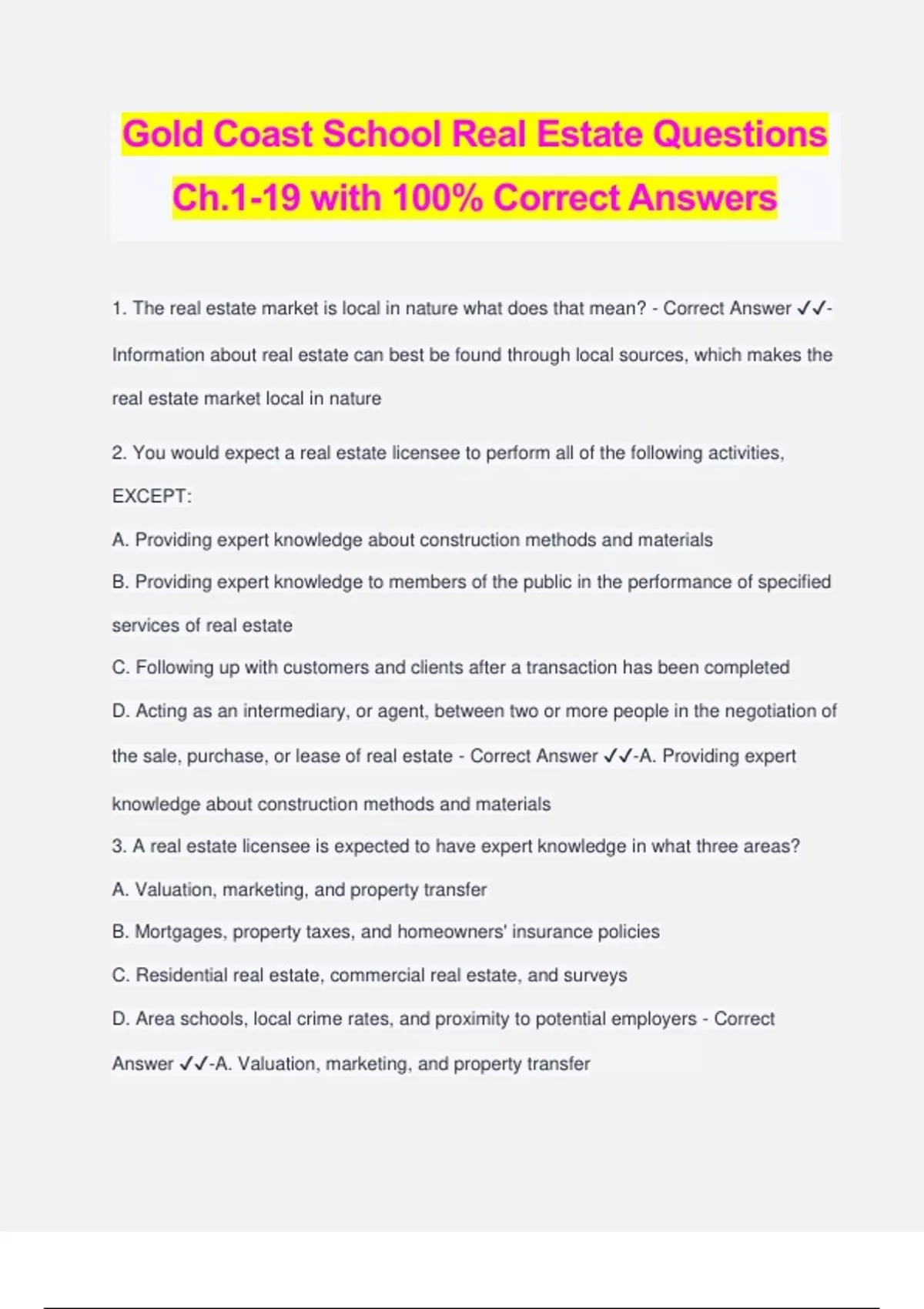 Gold Coast School Real Estate Questions Ch.1-19 with 100% Correct Answers

1. The real estate market is local in nature what does that mean? - Correct Answer ✓✓-Information about real estate can best be found through local sources, which makes the real estate market local in nature

2. You would expect a real estate licensee to perform all of the following activities, EXCEPT:

A. Providing expert knowledge about construction methods and materials

B. Providing expert knowledge to members of the public in the performance of specified services of real estate

C. Following up with customers and clients after a transaction has been completed

D. Acting as an intermediary, or agent, between two or more people in the negotiation of the sale, purchase, or lease of real estate - Correct Answer ✓✓-A. Providing expert knowledge about construction methods and materials

3. A real estate licensee is expected to have expert knowledge in what three areas?

A. Valuation, marketing, and property transfer

B. Mortgages, property taxes, and homeowners' insurance policies

C. Residential real estate, commercial real estate, and surveys

D. Area schools, local crime rates, and proximity to potential employers - Correct Answer ✓✓-A. Valuation, marketing, and property transfer